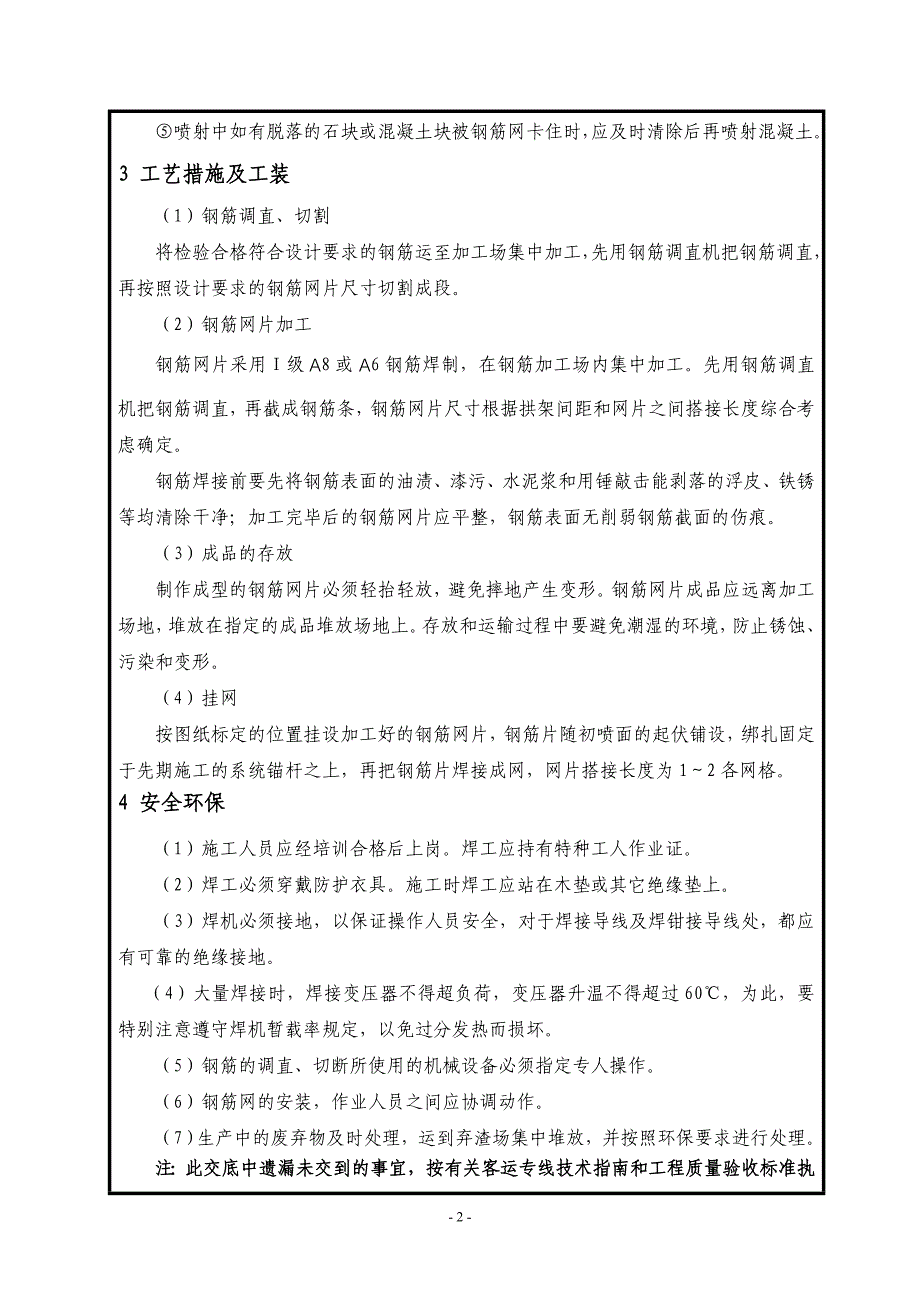 ⑤喷射中如有脱落的石块或混凝土块被钢筋网卡住时，应及时清除后再喷射混凝土。

3 工艺措施及工装

（1）钢筋调直、切割

将检验合格符合设计要求的钢筋运至加工场集中加工，先用钢筋调直机把钢筋调直，再按照设计要求的钢筋网片尺寸切割成段。

（2）钢筋网片加工

钢筋网片采用 I 级 A8 或 A6 钢筋焊制，在钢筋加工场内集中加工。先用钢筋调直机把钢筋调直，再截成钢筋条，钢筋网片尺寸根据拱架间距和网片之间搭接长度综合考虑确定。

钢筋焊接前要先将钢筋表面的油渍、漆污、水泥浆和用锤敲击能剥落的浮皮、铁锈等均清除干净；加工完毕后的钢筋网片应平整，钢筋表面无削弱钢筋截面的伤痕。

（3）成品的存放

制作成型的钢筋网片必须轻抬轻放，避免摔地产生变形。钢筋网片成品应远离加工场地，堆放在指定的成品堆放场地上。存放和运输过程中要避免潮湿的环境，防止锈蚀、污染和变形。

（4）挂网

按图纸标定的位置挂设加工好的钢筋网片，钢筋片随初喷面的起伏铺设，绑扎固定于先期施工的系统锚杆之上，再把钢筋片焊接成网，网片搭接长度为 1～2 各网格。

4 安全环保

（1）施工人员应经培训合格后上岗。焊工应持有特种工人作业证。

（2）焊工必须穿戴防护衣具。施工时焊工应站在木垫或其它绝缘垫上。

（3）焊机必须接地，以保证操作人员安全，对于焊接导线及焊钳接导线处，都应有可靠的绝缘接地。

（4）大量焊接时，焊接变压器不得超负荷，变压器升温不得超过 60℃，为此，要特别注意遵守焊机暂载率规定，以免过分发热而损坏。

（5）钢筋的调直、切断所使用的机械设备必须指定专人操作。

（6）钢筋网的安装，作业人员之间应协调动作。

（7）生产中的废弃物及时处理，运到弃渣场集中堆放，并按照环保要求进行处理。

注：此交底中遗漏未交到的事宜，按有关客运专线技术指南和工程质量验收标准执

- 2 -